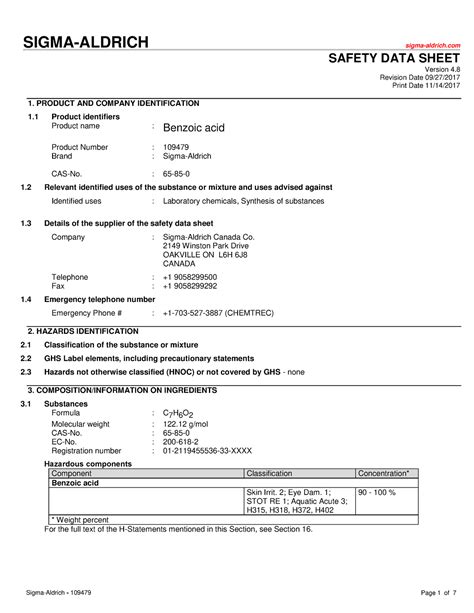 SIGMA-ALDRICH

sigma-aldrich.com

SAFETY DATA SHEET

Version 4.8
Revision Date 09/27/2017
Print Date 11/14/2017

1. PRODUCT AND COMPANY IDENTIFICATION

1.1 Product identifiers
Product name : Benzoic acid

Product Number : 109479
Brand : Sigma-Aldrich

CAS-No. : 65-85-0

1.2 Relevant identified uses of the substance or mixture and uses advised against
Identified uses : Laboratory chemicals, Synthesis of substances

1.3 Details of the supplier of the safety data sheet
Company : Sigma-Aldrich Canada Co.
2149 Winston Park Drive
OAKVILLE ON L6H 6J8
CANADA

Telephone : +1 9058299500
Fax : +1 9058299292

1.4 Emergency telephone number
Emergency Phone # : +1-703-527-3887 (CHEMTREC)

2. HAZARDS IDENTIFICATION

2.1 Classification of the substance or mixture

2.2 GHS Label elements, including precautionary statements

2.3 Hazards not otherwise classified (HNOC) or not covered by GHS - none

3. COMPOSITION/INFORMATION ON INGREDIENTS

3.1 Substances
Formula : $C_7H_6O_2$
Molecular weight : 122.12 g/mol
CAS-No. : 65-85-0
EC-No. : 200-618-2
Registration number : 01-2119455536-33-XXXX

Hazardous components

| Component | Classification | Concentration* |
|---|---|---|
| Benzoic acid | | |
| | Skin Irrit. 2; Eye Dam. 1; STOT RE 1; Aquatic Acute 3; H315, H318, H372, H402 | 90 - 100 % |
| * Weight percent | | |

For the full text of the H-Statements mentioned in this Section, see Section 16.

Sigma-Aldrich - 109479

Page 1 of 7